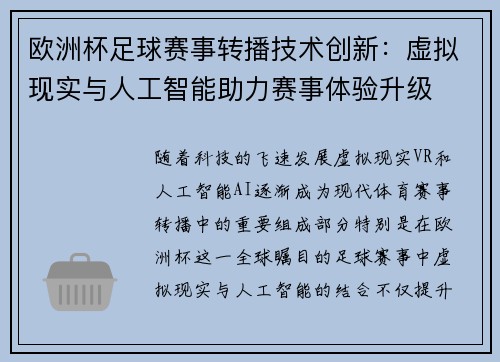 欧洲杯足球赛事转播技术创新：虚拟现实与人工智能助力赛事体验升级

随着科技的飞速发展虚拟现实VR和人工智能AI逐渐成为现代体育赛事转播中的重要组成部分特别是在欧洲杯这一全球瞩目的足球赛事中虚拟现实与人工智能的结合不仅提升